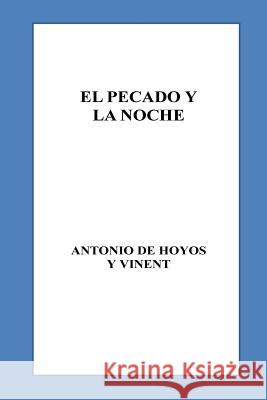 EL PECADO Y LA NOCHE

ANTONIO DE HOYOS Y VINENT

Kraina Książek